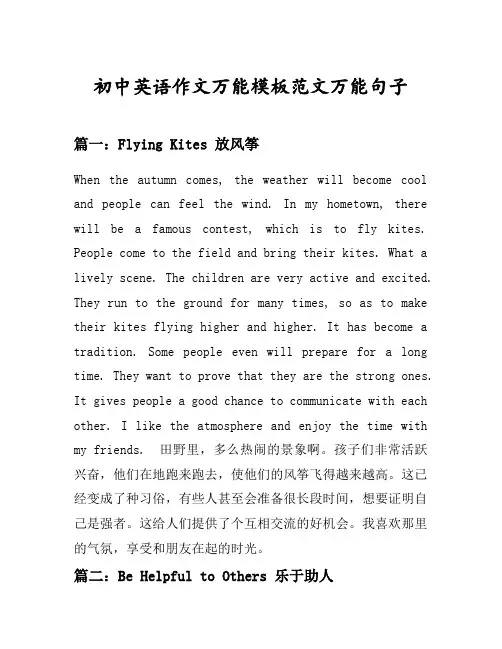 初中英语作文万能模板范文万能句子

篇一：Flying Kites 放风筝

When the autumn comes, the weather will become cool and people can feel the wind. In my hometown, there will be a famous contest, which is to fly kites. People come to the field and bring their kites. What a lively scene. The children are very active and excited. They run to the ground for many times, so as to make their kites flying higher and higher. It has become a tradition. Some people even will prepare for a long time. They want to prove that they are the strong ones. It gives people a good chance to communicate with each other. I like the atmosphere and enjoy the time with my friends. 田野里，多么热闹的景象啊。孩子们非常活跃兴奋，他们在地跑来跑去，使他们的风筝飞得越来越高。这已经变成了种习俗，有些人甚至会准备很长段时间，想要证明自己是强者。这给人们提供了个互相交流的好机会。我喜欢那里的气氛，享受和朋友在起的时光。

篇二：Be Helpful to Others 乐于助人